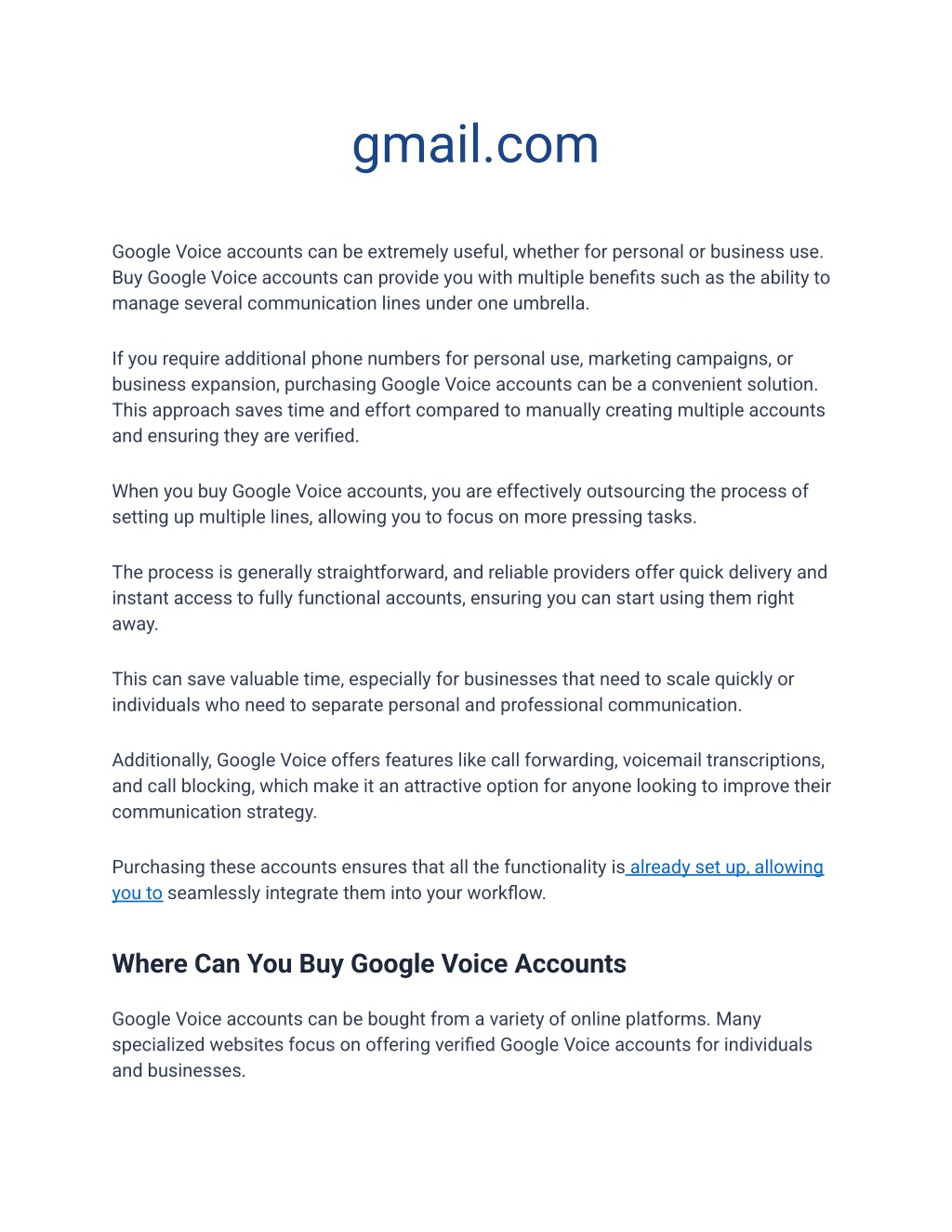 gmail.com

Google Voice accounts can be extremely useful, whether for personal or business use. Buy Google Voice accounts can provide you with multiple benefits such as the ability to manage several communication lines under one umbrella.

If you require additional phone numbers for personal use, marketing campaigns, or business expansion, purchasing Google Voice accounts can be a convenient solution. This approach saves time and effort compared to manually creating multiple accounts and ensuring they are verified.

When you buy Google Voice accounts, you are effectively outsourcing the process of setting up multiple lines, allowing you to focus on more pressing tasks.

The process is generally straightforward, and reliable providers offer quick delivery and instant access to fully functional accounts, ensuring you can start using them right away.

This can save valuable time, especially for businesses that need to scale quickly or individuals who need to separate personal and professional communication.

Additionally, Google Voice offers features like call forwarding, voicemail transcriptions, and call blocking, which make it an attractive option for anyone looking to improve their communication strategy.

Purchasing these accounts ensures that all the functionality is already set up, allowing you to seamlessly integrate them into your workflow.

Where Can You Buy Google Voice Accounts

Google Voice accounts can be bought from a variety of online platforms. Many specialized websites focus on offering verified Google Voice accounts for individuals and businesses.